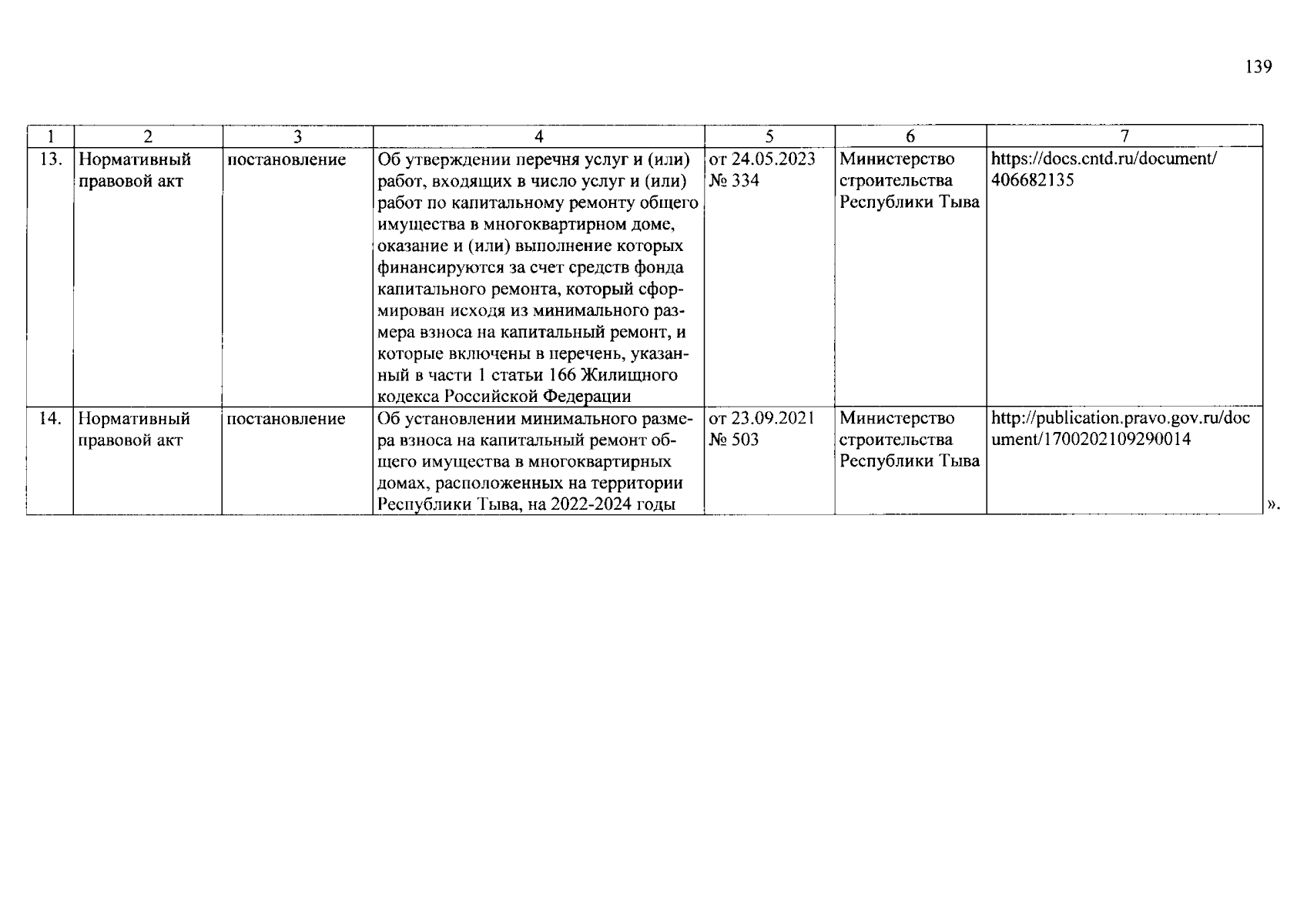 139

| 1 | 2 | 3 | 4 | 5 | 6 | 7 |
|---|---|---|---|---|---|---|
| 13. | Нормативный правовой акт | постановление | Об утверждении перечня услуг и (или) работ, входящих в число услуг и (или) работ по капитальному ремонту общего имущества в многоквартирном доме, оказание и (или) выполнение которых финансируются за счет средств фонда капитального ремонта, который сформирован исходя из минимального размера взноса на капитальный ремонт, и которые включены в перечень, указанный в части 1 статьи 166 Жилищного кодекса Российской Федерации | от 24.05.2023 № 334 | Министерство строительства Республики Тыва | https://docs.cntd.ru/document/406682135 |
| 14. | Нормативный правовой акт | постановление | Об установлении минимального размера взноса на капитальный ремонт общего имущества в многоквартирных домах, расположенных на территории Республики Тыва, на 2022-2024 годы | от 23.09.2021 № 503 | Министерство строительства Республики Тыва | http://publication.pravo.gov.ru/document/1700202109290014 |

».